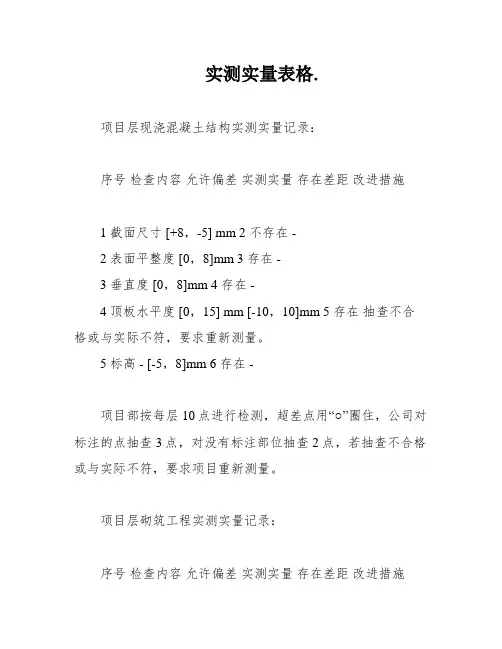 实测实量表格.

项目层现浇混凝土结构实测实量记录:

序号 检查内容 允许偏差 实测实量 存在差距 改进措施

1 截面尺寸 [+8，-5] mm 2 不存在 -

2 表面平整度 [0，8]mm 3 存在 -

3 垂直度 [0，8]mm 4 存在 -

4 顶板水平度 [0，15] mm [-10，10]mm 5 存在 抽查不合格或与实际不符，要求重新测量。

5 标高 - [-5，8]mm 6 存在 -

项目部按每层 10 点进行检测，超差点用“○”圈住，公司对标注的点抽查 3 点，对没有标注部位抽查 2 点，若抽查不合格或与实际不符，要求项目重新测量。

项目层砌筑工程实测实量记录:

序号 检查内容 允许偏差 实测实量 存在差距 改进措施